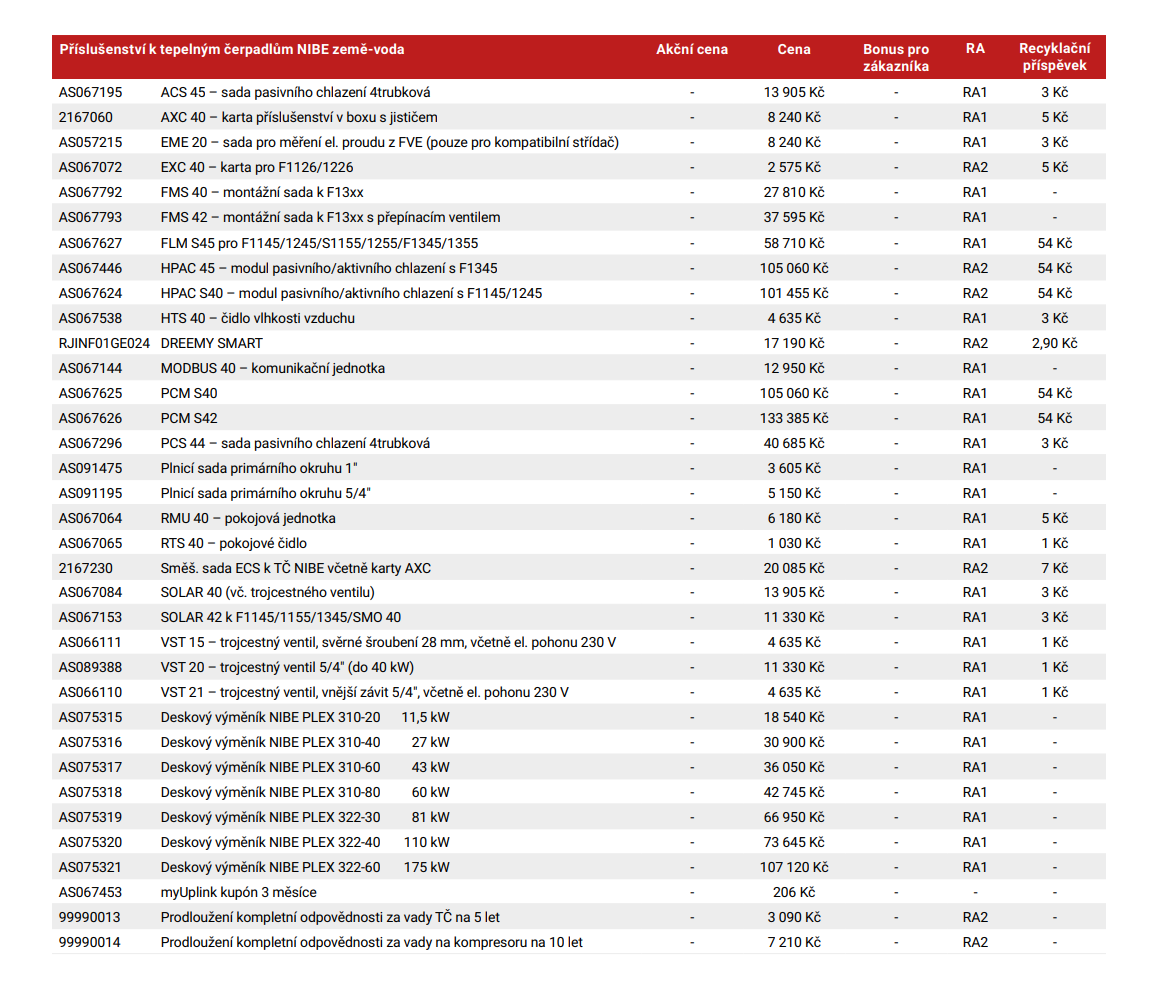 | Příslušenství k tepelným čerpadlům NIBE země-voda | | Akční cena | Cena | Bonus pro zákazníka | RA | Recyklační příspěvek |
|---|---|---|---|---|---|---|
| AS067195 | ACS 45 – sada pasivního chlazení 4trubková | - | 13 905 Kč | - | RA1 | 3 Kč |
| 2167060 | AXC 40 – karta příslušenství v boxu s jističem | - | 8 240 Kč | - | RA1 | 5 Kč |
| AS057215 | EME 20 – sada pro měření el. proudu z FVE (pouze pro kompatibilní střídač) | - | 8 240 Kč | - | RA1 | 3 Kč |
| AS067072 | EXC 40 – karta pro F1126/1226 | - | 2 575 Kč | - | RA2 | 5 Kč |
| AS067792 | FMS 40 – montážní sada k F13xx | - | 27 810 Kč | - | RA1 | - |
| AS067793 | FMS 42 – montážní sada k F13xx s přepínacím ventilem | - | 37 595 Kč | - | RA1 | - |
| AS067627 | FLM S45 pro F1145/1245/S1155/1255/F1345/1355 | - | 58 710 Kč | - | RA1 | 54 Kč |
| AS067446 | HPAC 45 – modul pasivního/aktivního chlazení s F1345 | - | 105 060 Kč | - | RA2 | 54 Kč |
| AS067624 | HPAC S40 – modul pasivního/aktivního chlazení s F1145/1245 | - | 101 455 Kč | - | RA2 | 54 Kč |
| AS067538 | HTS 40 – čidlo vlhkosti vzduchu | - | 4 635 Kč | - | RA1 | 3 Kč |
| RJINF01GE024 | DREEMY SMART | - | 17 190 Kč | - | RA2 | 2,90 Kč |
| AS067144 | MODBUS 40 – komunikační jednotka | - | 12 950 Kč | - | RA1 | - |
| AS067625 | PCM S40 | - | 105 060 Kč | - | RA1 | 54 Kč |
| AS067626 | PCM S42 | - | 133 385 Kč | - | RA1 | 54 Kč |
| AS067296 | PCS 44 – sada pasivního chlazení 4trubková | - | 40 685 Kč | - | RA1 | 3 Kč |
| AS091475 | Plnicí sada primárního okruhu 1" | - | 3 605 Kč | - | RA1 | - |
| AS091195 | Plnicí sada primárního okruhu 5/4" | - | 5 150 Kč | - | RA1 | - |
| AS067064 | RMU 40 – pokojová jednotka | - | 6 180 Kč | - | RA1 | 5 Kč |
| AS067065 | RTS 40 – pokojové čidlo | - | 1 030 Kč | - | RA1 | 1 Kč |
| 2167230 | Směš. sada ECS k TČ NIBE včetně karty AXC | - | 20 085 Kč | - | RA2 | 7 Kč |
| AS067084 | SOLAR 40 (vč. trojcestného ventilu) | - | 13 905 Kč | - | RA1 | 3 Kč |
| AS067153 | SOLAR 42 k F1145/1155/1345/SMO 40 | - | 11 330 Kč | - | RA1 | 3 Kč |
| AS066111 | VST 15 – trojcestný ventil, svěrné šroubení 28 mm, včetně el. pohonu 230 V | - | 4 635 Kč | - | RA1 | 1 Kč |
| AS089388 | VST 20 – trojcestný ventil 5/4" (do 40 kW) | - | 11 330 Kč | - | RA1 | 1 Kč |
| AS066110 | VST 21 – trojcestný ventil, vnější závit 5/4", včetně el. pohonu 230 V | - | 4 635 Kč | - | RA1 | 1 Kč |
| AS075315 | Deskový výměník NIBE PLEX 310-20 11,5 kW | - | 18 540 Kč | - | RA1 | - |
| AS075316 | Deskový výměník NIBE PLEX 310-40 27 kW | - | 30 900 Kč | - | RA1 | - |
| AS075317 | Deskový výměník NIBE PLEX 310-60 43 kW | - | 36 050 Kč | - | RA1 | - |
| AS075318 | Deskový výměník NIBE PLEX 310-80 60 kW | - | 42 745 Kč | - | RA1 | - |
| AS075319 | Deskový výměník NIBE PLEX 322-30 81 kW | - | 66 950 Kč | - | RA1 | - |
| AS075320 | Deskový výměník NIBE PLEX 322-40 110 kW | - | 73 645 Kč | - | RA1 | - |
| AS075321 | Deskový výměník NIBE PLEX 322-60 175 kW | - | 107 120 Kč | - | RA1 | - |
| AS067453 | myUplink kupón 3 měsíce | - | 206 Kč | - | - | - |
| 99990013 | Prodloužení kompletní odpovědnosti za vady TČ na 5 let | - | 3 090 Kč | - | RA2 | - |
| 99990014 | Prodloužení kompletní odpovědnosti za vady na kompresoru na 10 let | - | 7 210 Kč | - | RA2 | - |